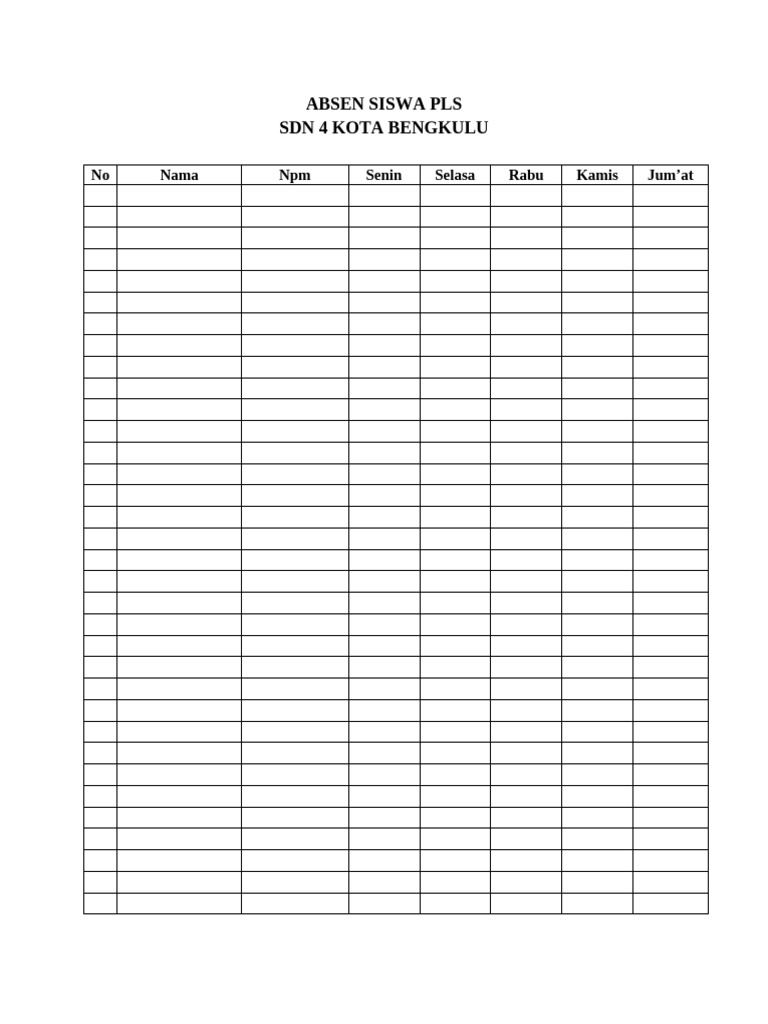 ABSEN SISWA PLS
SDN 4 KOTA BENGKULU

| No | Nama | Npm | Senin | Selasa | Rabu | Kamis | Jum’at |
|---|---|---|---|---|---|---|---|
| | | | | | | | |
| | | | | | | | |
| | | | | | | | |
| | | | | | | | |
| | | | | | | | |
| | | | | | | | |
| | | | | | | | |
| | | | | | | | |
| | | | | | | | |
| | | | | | | | |
| | | | | | | | |
| | | | | | | | |
| | | | | | | | |
| | | | | | | | |
| | | | | | | | |
| | | | | | | | |
| | | | | | | | |
| | | | | | | | |
| | | | | | | | |
| | | | | | | | |
| | | | | | | | |
| | | | | | | | |
| | | | | | | | |
| | | | | | | | |
| | | | | | | | |
| | | | | | | | |
| | | | | | | | |
| | | | | | | | |
| | | | | | | | |
| | | | | | | | |
| | | | | | | | |
| | | | | | | | |
| | | | | | | | |
| | | | | | | | |